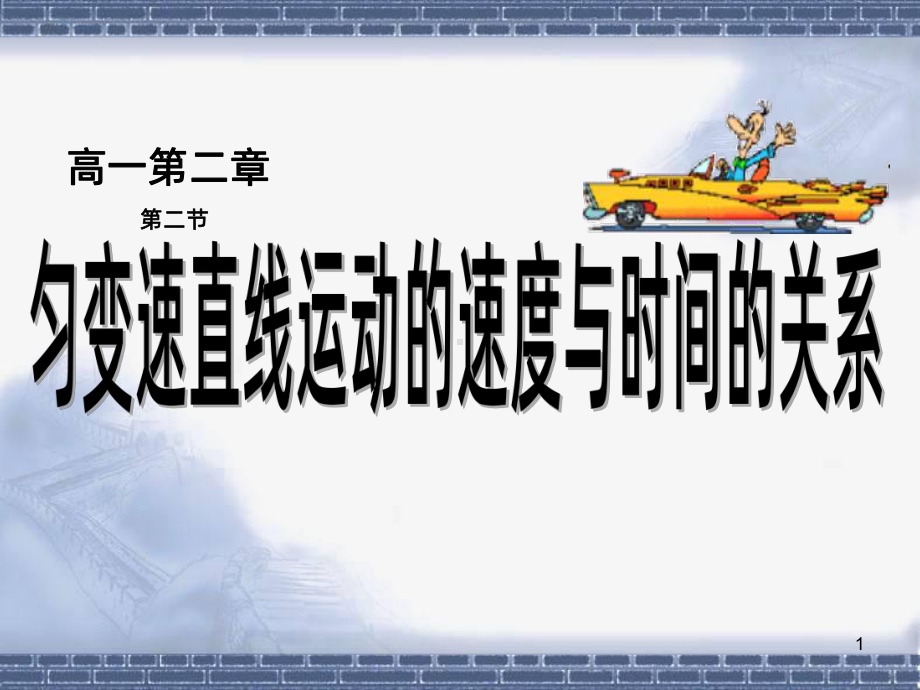 高一第二章

第二节

匀变速直线运动的速度与时间的关系

1